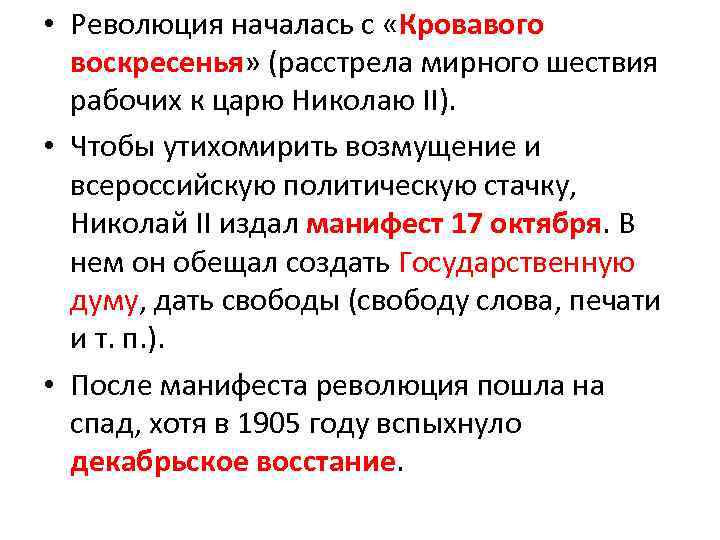 • Революция началась с «Кровавого воскресенья» (расстрела мирного шествия рабочих к царю Николаю II).

• Чтобы утихомирить возмущение и всероссийскую политическую стачку, Николай II издал манифест 17 октября. В нем он обещал создать Государственную думу, дать свободы (свободу слова, печати и т. п.).

• После манифеста революция пошла на спад, хотя в 1905 году вспыхнуло декабрьское восстание.